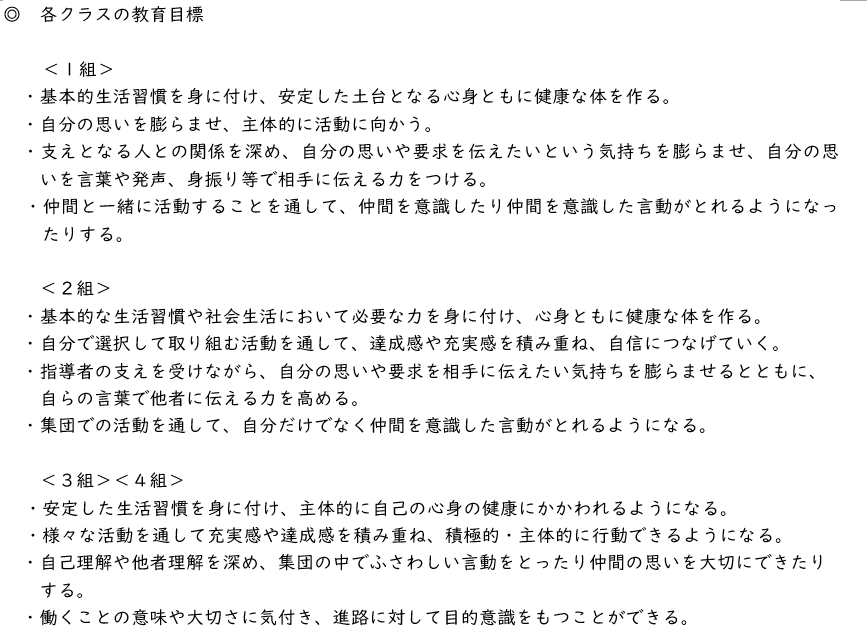 ◎　各クラスの教育目標

＜１組＞
・基本的生活習慣を身に付け、安定した土台となる心身ともに健康な体を作る。
・自分の思いを膨らませ、主体的に活動に向かう。
・支えとなる人との関係を深め、自分の思いや要求を伝えたいという気持ちを膨らませ、自分の思いを言葉や発声、身振り等で相手に伝える力をつける。
・仲間と一緒に活動することを通して、仲間を意識したり仲間を意識した言動がとれるようになったりする。

＜２組＞
・基本的な生活習慣や社会生活において必要な力を身に付け、心身ともに健康な体を作る。
・自分で選択して取り組む活動を通して、達成感や充実感を積み重ね、自信につなげていく。
・指導者の支えを受けながら、自分の思いや要求を相手に伝えたい気持ちを膨らませるとともに、自らの言葉で他者に伝える力を高める。
・集団での活動を通して、自分だけでなく仲間を意識した言動がとれるようになる。

＜３組＞＜４組＞
・安定した生活習慣を身に付け、主体的に自己の心身の健康にかかわれるようになる。
・様々な活動を通して充実感や達成感を積み重ね、積極的・主体的に行動できるようになる。
・自己理解や他者理解を深め、集団の中でふさわしい言動をとったり仲間の思いを大切にできたりする。
・働くことの意味や大切さに気付き、進路に対して目的意識をもつことができる。